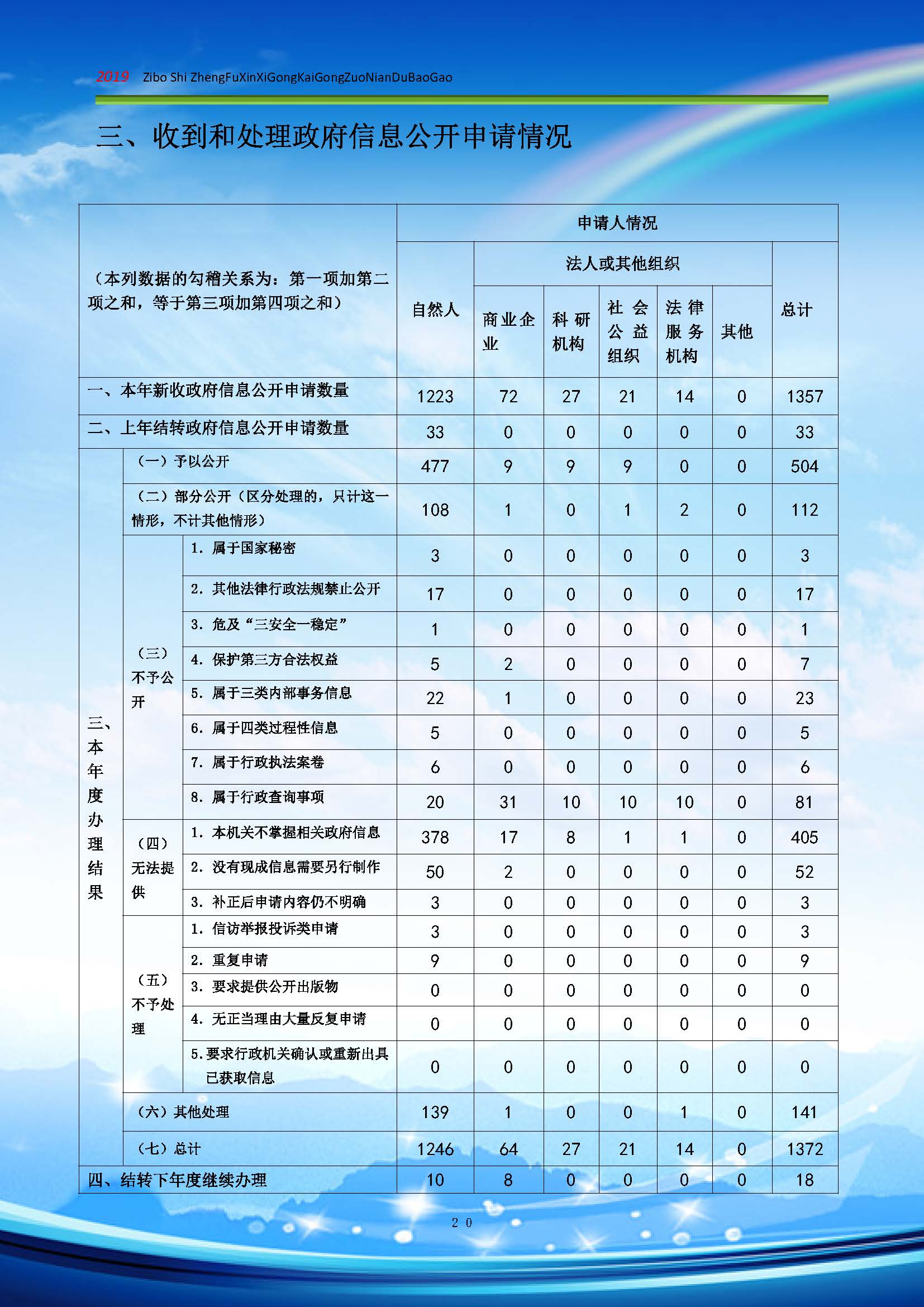 2019 Zibo Shi ZhengFuXinXiGongKaiGongZuoNianDuBaoGao

三、收到和处理政府信息公开申请情况

| （本列数据的勾稽关系为：第一项加第二项之和，等于第三项加第四项之和） | | | 申请人情况 | | | | | | |
|---|---|---|---|---|---|---|---|---|---|
| | | | 自然人 | 法人或其他组织 | | | | | 总计 |
| | | | | 商业企业 | 科研机构 | 社会公益组织 | 法律服务机构 | 其他 | |
| 一、本年新收政府信息公开申请数量 | | | 1223 | 72 | 27 | 21 | 14 | 0 | 1357 |
| 二、上年结转政府信息公开申请数量 | | | 33 | 0 | 0 | 0 | 0 | 0 | 33 |
| 三、本年度办理结果 | （一）予以公开 | | 477 | 9 | 9 | 9 | 0 | 0 | 504 |
| | （二）部分公开（区分处理的，只计这一情形，不计其他情形） | | 108 | 1 | 0 | 1 | 2 | 0 | 112 |
| | （三）不予公开 | 1. 属于国家秘密 | 3 | 0 | 0 | 0 | 0 | 0 | 3 |
| | | 2. 其他法律行政法规禁止公开 | 17 | 0 | 0 | 0 | 0 | 0 | 17 |
| | | 3. 危及“三安全一稳定” | 1 | 0 | 0 | 0 | 0 | 0 | 1 |
| | | 4. 保护第三方合法权益 | 5 | 2 | 0 | 0 | 0 | 0 | 7 |
| | | 5. 属于三类内部事务信息 | 22 | 1 | 0 | 0 | 0 | 0 | 23 |
| | | 6. 属于四类过程性信息 | 5 | 0 | 0 | 0 | 0 | 0 | 5 |
| | | 7. 属于行政执法案卷 | 6 | 0 | 0 | 0 | 0 | 0 | 6 |
| | | 8. 属于行政查询事项 | 20 | 31 | 10 | 10 | 10 | 0 | 81 |
| | （四）无法提供 | 1. 本机关不掌握相关政府信息 | 378 | 17 | 8 | 1 | 1 | 0 | 405 |
| | | 2. 没有现成信息需要另行制作 | 50 | 2 | 0 | 0 | 0 | 0 | 52 |
| | | 3. 补正后申请内容仍不明确 | 3 | 0 | 0 | 0 | 0 | 0 | 3 |
| | （五）不予处理 | 1. 信访举报投诉类申请 | 3 | 0 | 0 | 0 | 0 | 0 | 3 |
| | | 2. 重复申请 | 9 | 0 | 0 | 0 | 0 | 0 | 9 |
| | | 3. 要求提供公开出版物 | 0 | 0 | 0 | 0 | 0 | 0 | 0 |
| | | 4. 无正当理由大量反复申请 | 0 | 0 | 0 | 0 | 0 | 0 | 0 |
| | | 5.要求行政机关确认或重新出具已获取信息 | 0 | 0 | 0 | 0 | 0 | 0 | 0 |
| | （六）其他处理 | | 139 | 1 | 0 | 0 | 1 | 0 | 141 |
| | （七）总计 | | 1246 | 64 | 27 | 21 | 14 | 0 | 1372 |
| 四、结转下年度继续办理 | | | 10 | 8 | 0 | 0 | 0 | 0 | 18 |

20